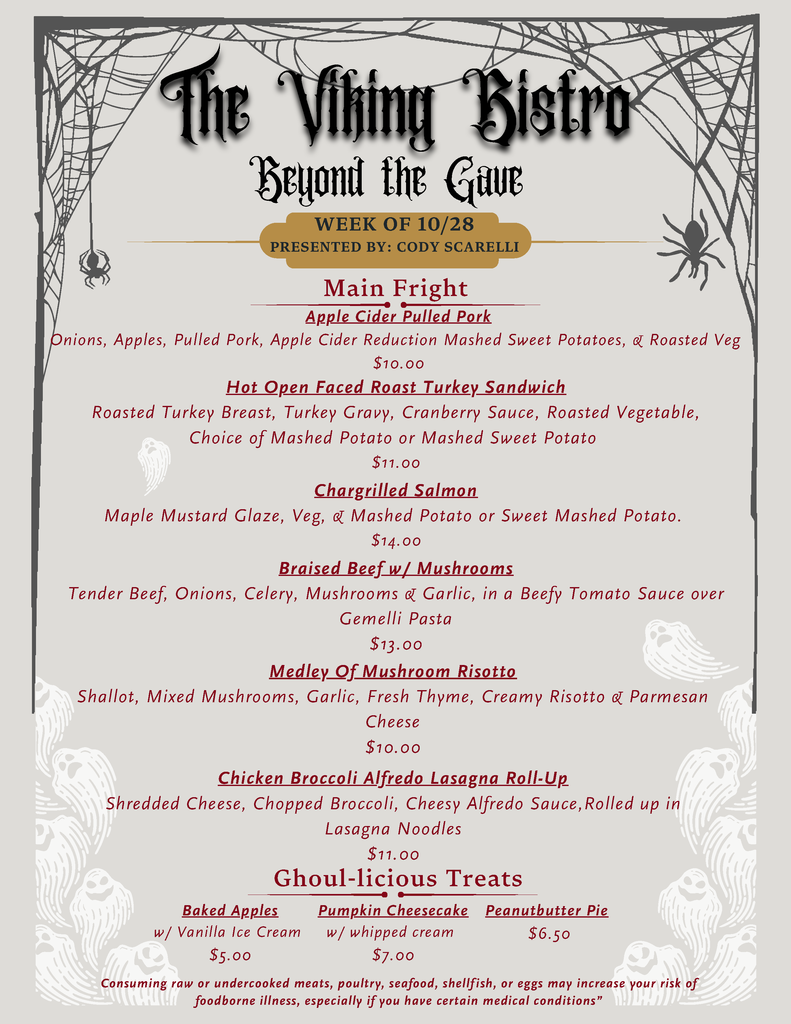 The Viking Bistro
Beyond the Gave

WEEK OF 10/28
PRESENTED BY: CODY SCARELLI

Main Fright

Apple Cider Pulled Pork
Onions, Apples, Pulled Pork, Apple Cider Reduction Mashed Sweet Potatoes, & Roasted Veg
$10.00

Hot Open Faced Roast Turkey Sandwich
Roasted Turkey Breast, Turkey Gravy, Cranberry Sauce, Roasted Vegetable, Choice of Mashed Potato or Mashed Sweet Potato
$11.00

Chargrilled Salmon
Maple Mustard Glaze, Veg, & Mashed Potato or Sweet Mashed Potato.
$14.00

Braised Beef w/ Mushrooms
Tender Beef, Onions, Celery, Mushrooms & Garlic, in a Beefy Tomato Sauce over Gemelli Pasta
$13.00

Medley Of Mushroom Risotto
Shallot, Mixed Mushrooms, Garlic, Fresh Thyme, Creamy Risotto & Parmesan Cheese
$10.00

Chicken Broccoli Alfredo Lasagna Roll-Up
Shredded Cheese, Chopped Broccoli, Cheesy Alfredo Sauce,Rolled up in Lasagna Noodles
$11.00

Ghoul-licious Treats

Baked Apples
w/ Vanilla Ice Cream
$5.00

Pumpkin Cheesecake
w/ whipped cream
$7.00

Peanutbutter Pie
$6.50

Consuming raw or undercooked meats, poultry, seafood, shellfish, or eggs may increase your risk of foodborne illness, especially if you have certain medical conditions"